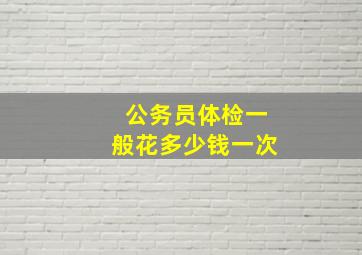 公务员体检一般花多少钱一次